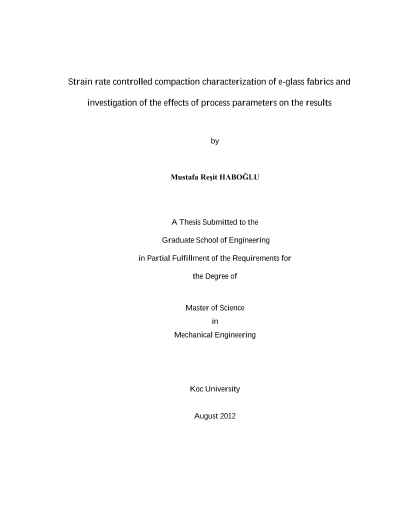 Strain rate controlled compaction characterization of e-glass fabrics and investigation of the effects of process parameters on the results

by

Mustafa Reşit HABOĞLU

A Thesis Submitted to the

Graduate School of Engineering

in Partial Fulfillment of the Requirements for

the Degree of

Master of Science

in

Mechanical Engineering

Koc University

August 2012